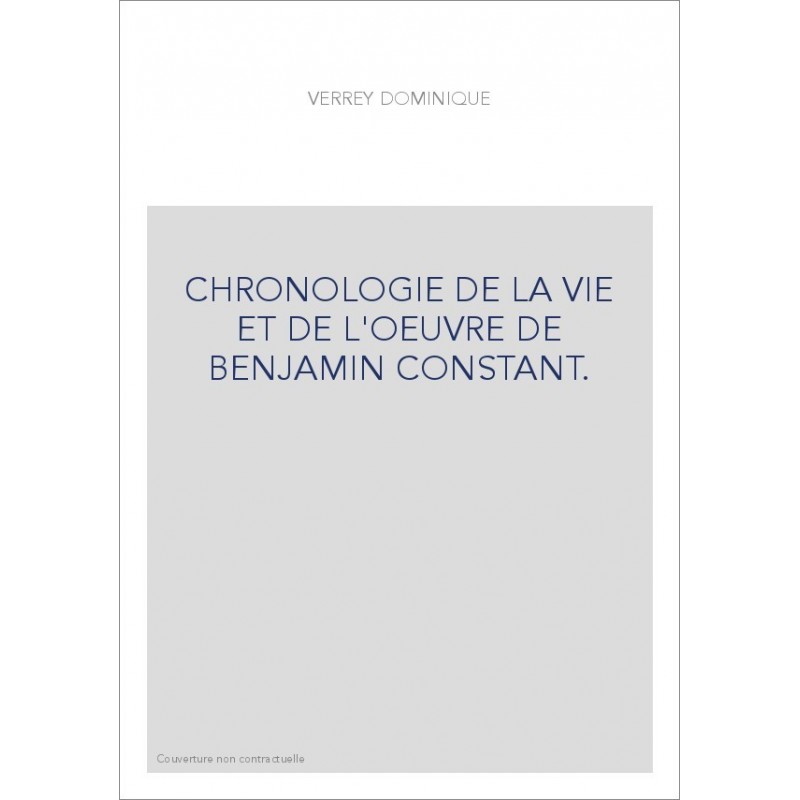 VERREY DOMINIQUE

CHRONOLOGIE DE LA VIE ET DE L'OEUVRE DE BENJAMIN CONSTANT.

Couverture non contractuelle